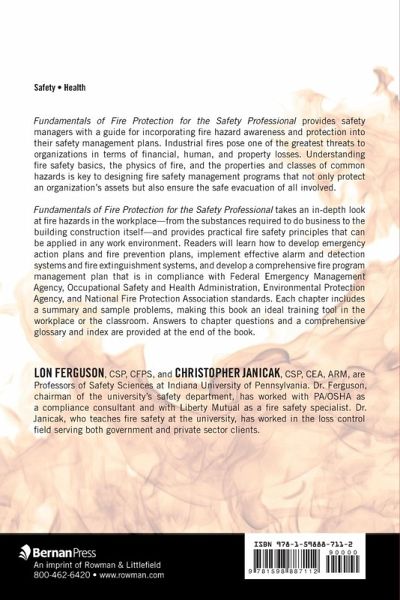 Safety • Health

Fundamentals of Fire Protection for the Safety Professional provides safety managers with a guide for incorporating fire hazard awareness and protection into their safety management plans. Industrial fires pose one of the greatest threats to organizations in terms of financial, human, and property losses. Understanding fire safety basics, the physics of fire, and the properties and classes of common hazards is key to designing fire safety management programs that not only protect an organization's assets but also ensure the safe evacuation of all involved.

Fundamentals of Fire Protection for the Safety Professional takes an in-depth look at fire hazards in the workplace—from the substances required to do business to the building construction itself—and provides practical fire safety principles that can be applied in any work environment. Readers will learn how to develop emergency action plans and fire prevention plans, implement effective alarm and detection systems and fire extinguishment systems, and develop a comprehensive fire program management plan that is in compliance with Federal Emergency Management Agency, Occupational Safety and Health Administration, Environmental Protection Agency, and National Fire Protection Association standards. Each chapter includes a summary and sample problems, making this book an ideal training tool in the workplace or the classroom. Answers to chapter questions and a comprehensive glossary and index are provided at the end of the book.

LON FERGUSON, CSP, CFPS, and CHRISTOPHER JANICAK, CSP, CEA, ARM, are Professors of Safety Sciences at Indiana University of Pennsylvania. Dr. Ferguson, chairman of the university's safety department, has worked with PA/OSHA as a compliance consultant and with Liberty Mutual as a fire safety specialist. Dr. Janicak, who teaches fire safety at the university, has worked in the loss control field serving both government and private sector clients.

BernanPress
An imprint of Rowman & Littlefield
800-462-6420 • www.rowman.com

ISBN 978-1-59888-711-2
90000
9 781598 887112